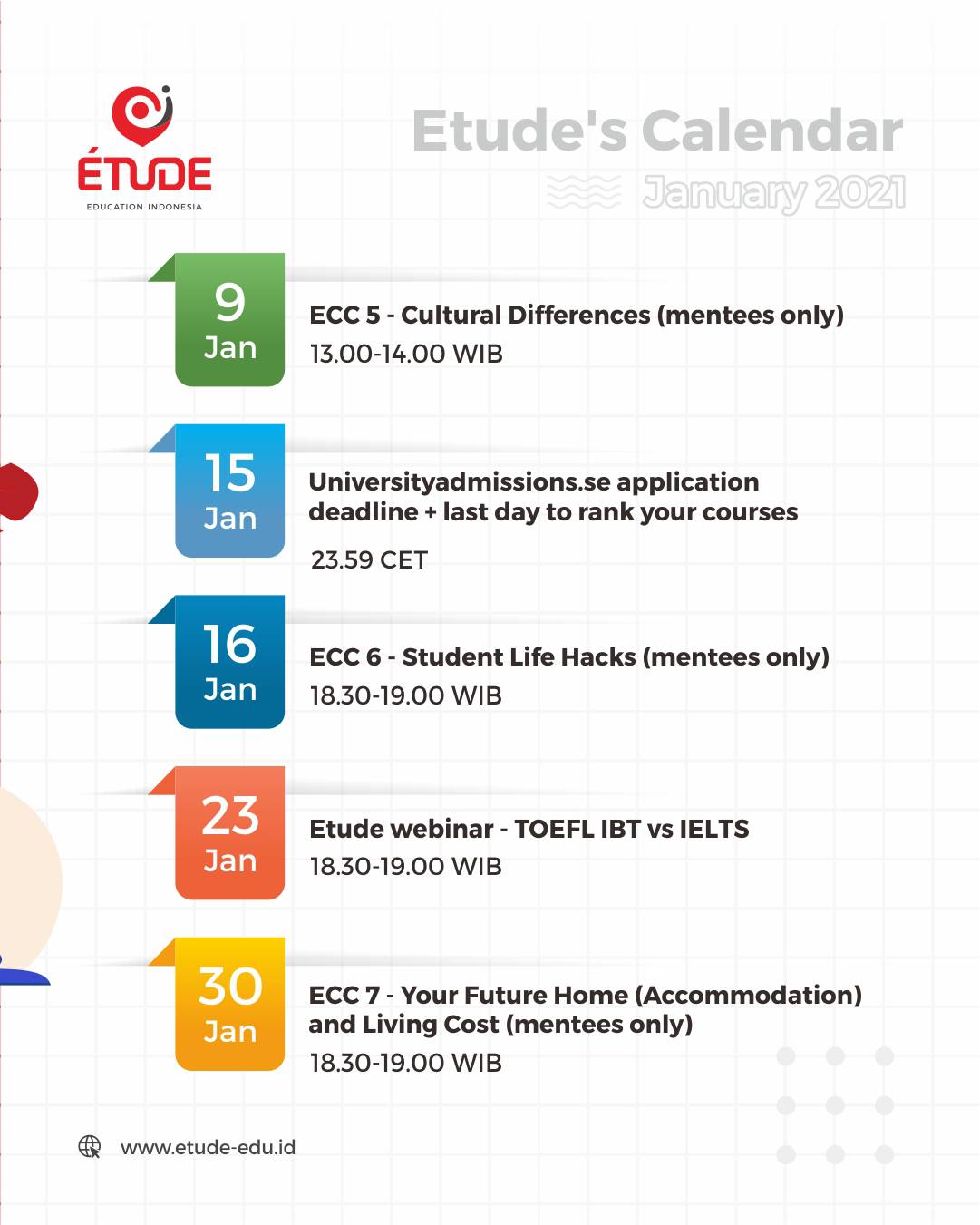 ÉTUDE
EDUCATION INDONESIA

Etude's Calendar
January 2021

9
Jan

ECC 5 - Cultural Differences (mentees only)
13.00-14.00 WIB

15
Jan

Universityadmissions.se application deadline + last day to rank your courses

23.59 CET

16
Jan

ECC 6 - Student Life Hacks (mentees only)
18.30-19.00 WIB

23
Jan

Etude webinar - TOEFL IBT vs IELTS
18.30-19.00 WIB

30
Jan

ECC 7 - Your Future Home (Accommodation) and Living Cost (mentees only)
18.30-19.00 WIB

www.etude-edu.id